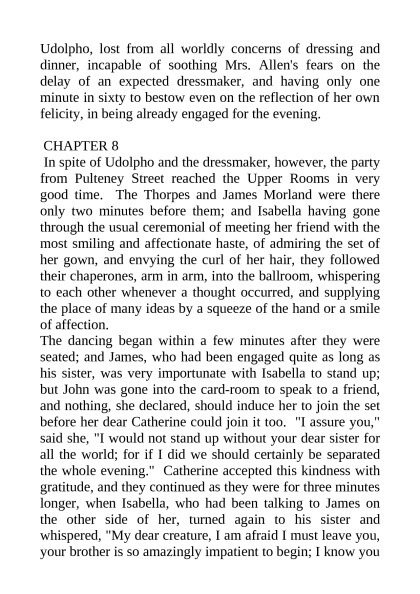 Udolpho, lost from all worldly concerns of dressing and dinner, incapable of soothing Mrs. Allen's fears on the delay of an expected dressmaker, and having only one minute in sixty to bestow even on the reflection of her own felicity, in being already engaged for the evening.

CHAPTER 8

In spite of Udolpho and the dressmaker, however, the party from Pulteney Street reached the Upper Rooms in very good time. The Thorpes and James Morland were there only two minutes before them; and Isabella having gone through the usual ceremonial of meeting her friend with the most smiling and affectionate haste, of admiring the set of her gown, and envying the curl of her hair, they followed their chaperones, arm in arm, into the ballroom, whispering to each other whenever a thought occurred, and supplying the place of many ideas by a squeeze of the hand or a smile of affection.

The dancing began within a few minutes after they were seated; and James, who had been engaged quite as long as his sister, was very importunate with Isabella to stand up; but John was gone into the card-room to speak to a friend, and nothing, she declared, should induce her to join the set before her dear Catherine could join it too. "I assure you," said she, "I would not stand up without your dear sister for all the world; for if I did we should certainly be separated the whole evening." Catherine accepted this kindness with gratitude, and they continued as they were for three minutes longer, when Isabella, who had been talking to James on the other side of her, turned again to his sister and whispered, "My dear creature, I am afraid I must leave you, your brother is so amazingly impatient to begin; I know you